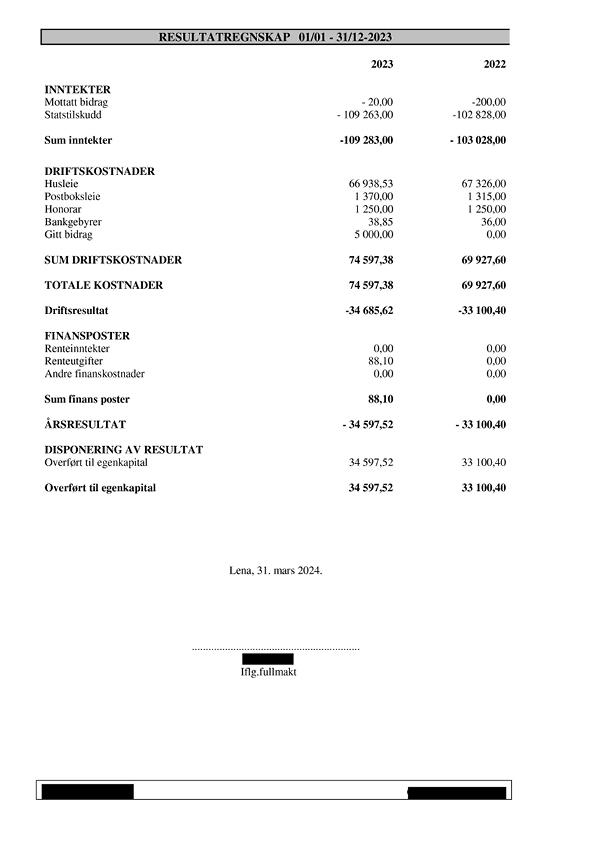 RESULTATREGNSKAP 01/01 - 31/12-2023

| | 2023 | 2022 |
|---|---|---|
| **INNTEKTER** | | |
| Mottatt bidrag | - 20,00 | -200,00 |
| Statstilskudd | - 109 263,00 | -102 828,00 |
| **Sum inntekter** | **-109 283,00** | **- 103 028,00** |
| **DRIFTSKOSTNADER** | | |
| Husleie | 66 938,53 | 67 326,00 |
| Postboksleie | 1 370,00 | 1 315,00 |
| Honorar | 1 250,00 | 1 250,00 |
| Bankgebyrer | 38,85 | 36,00 |
| Gitt bidrag | 5 000,00 | 0,00 |
| **SUM DRIFTSKOSTNADER** | **74 597,38** | **69 927,60** |
| **TOTALE KOSTNADER** | **74 597,38** | **69 927,60** |
| **Driftsresultat** | **-34 685,62** | **-33 100,40** |
| **FINANSPOSTER** | | |
| Renteinntekter | 0,00 | 0,00 |
| Renteutgifter | 88,10 | 0,00 |
| Andre finanskostnader | 0,00 | 0,00 |
| **Sum finans poster** | **88,10** | **0,00** |
| **ÅRSRESULTAT** | **- 34 597,52** | **- 33 100,40** |
| **DISPONERING AV RESULTAT** | | |
| Overført til egenkapital | 34 597,52 | 33 100,40 |
| **Overført til egenkapital** | **34 597,52** | **33 100,40** |

Lena, 31. mars 2024.

Iflg.fullmakt